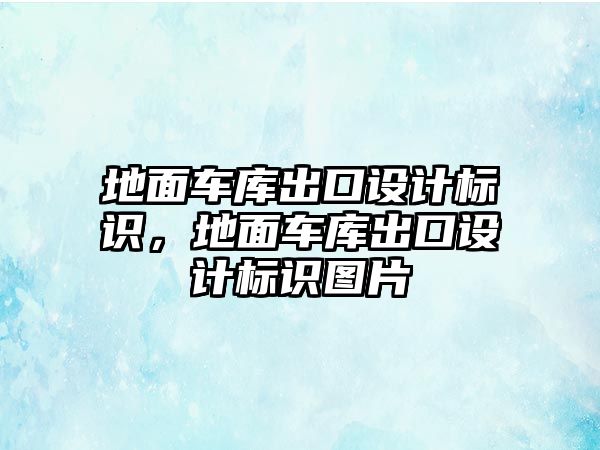 地面车库出口设计标识，地面车库出口设计标识图片